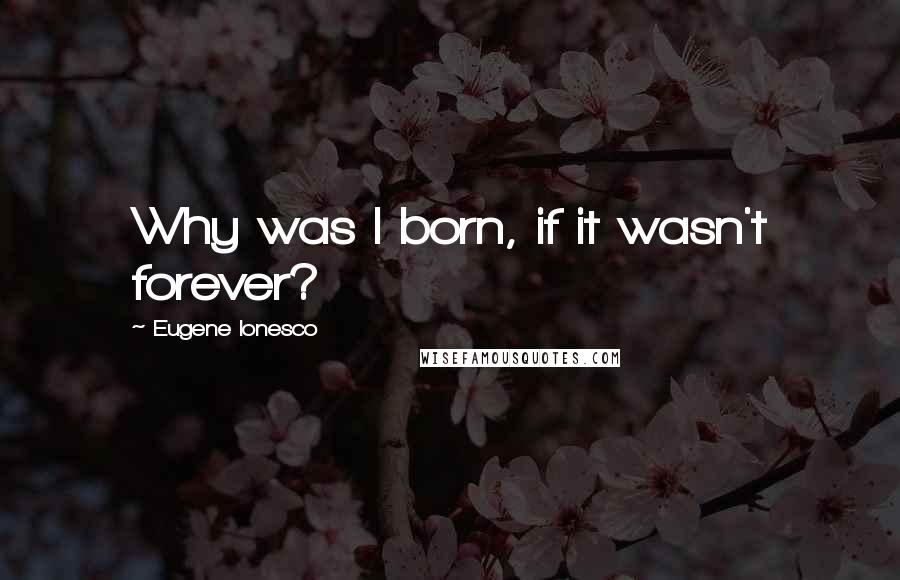 Why was I born, if it wasn't forever?

~ Eugene Ionesco

WISEFAMOUSQUOTES.COM